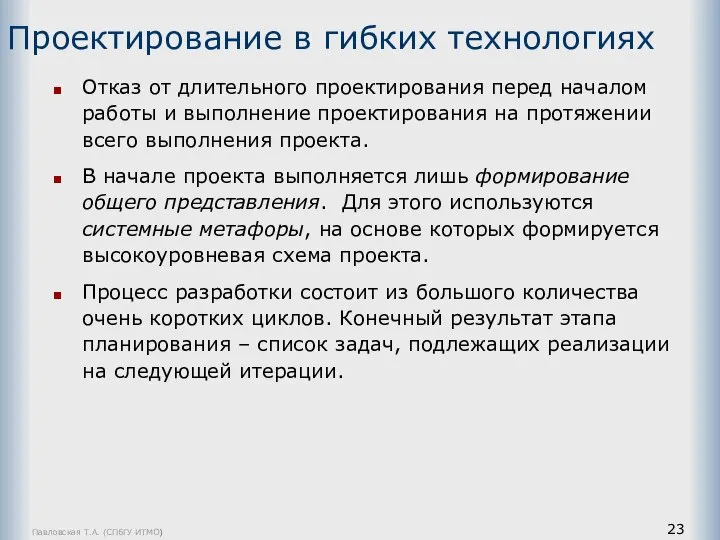 Проектирование в гибких технологиях

Отказ от длительного проектирования перед началом работы и выполнение проектирования на протяжении всего выполнения проекта.

В начале проекта выполняется лишь формирование общего представления. Для этого используются системные метафоры, на основе которых формируется высокоуровневая схема проекта.

Процесс разработки состоит из большого количества очень коротких циклов. Конечный результат этапа планирования – список задач, подлежащих реализации на следующей итерации.

Павловская Т.А. (СПбГУ ИТМО)

23